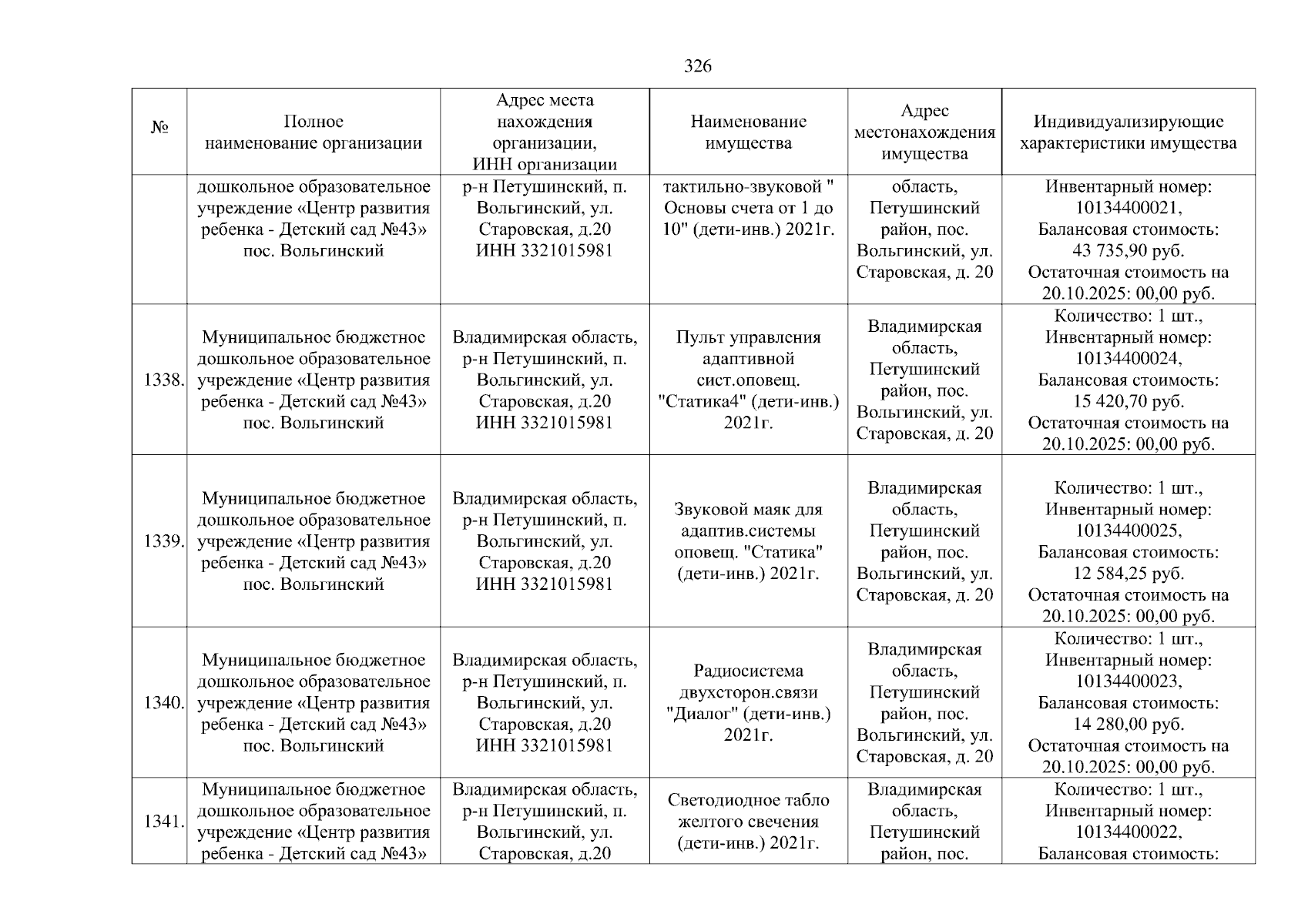 326

| № | Полное наименование организации | Адрес места нахождения организации, ИНН организации | Наименование имущества | Адрес местонахождения имущества | Индивидуализирующие характеристики имущества |
|---|---|---|---|---|---|
| | дошкольное образовательное учреждение «Центр развития ребенка - Детский сад №43» пос. Вольгинский | р-н Петушинский, п. Вольгинский, ул. Старовская, д.20 ИНН 3321015981 | тактильно-звуковой " Основы счета от 1 до 10" (дети-инв.) 2021г. | область, Петушинский район, пос. Вольгинский, ул. Старовская, д. 20 | Инвентарный номер: 10134400021, Балансовая стоимость: 43 735,90 руб. Остаточная стоимость на 20.10.2025: 00,00 руб. |
| 1338. | Муниципальное бюджетное дошкольное образовательное учреждение «Центр развития ребенка - Детский сад №43» пос. Вольгинский | Владимирская область, р-н Петушинский, п. Вольгинский, ул. Старовская, д.20 ИНН 3321015981 | Пульт управления адаптивной сист.оповещ. "Статика4" (дети-инв.) 2021г. | Владимирская область, Петушинский район, пос. Вольгинский, ул. Старовская, д. 20 | Количество: 1 шт., Инвентарный номер: 10134400024, Балансовая стоимость: 15 420,70 руб. Остаточная стоимость на 20.10.2025: 00,00 руб. |
| 1339. | Муниципальное бюджетное дошкольное образовательное учреждение «Центр развития ребенка - Детский сад №43» пос. Вольгинский | Владимирская область, р-н Петушинский, п. Вольгинский, ул. Старовская, д.20 ИНН 3321015981 | Звуковой маяк для адаптив.системы оповещ. "Статика" (дети-инв.) 2021г. | Владимирская область, Петушинский район, пос. Вольгинский, ул. Старовская, д. 20 | Количество: 1 шт., Инвентарный номер: 10134400025, Балансовая стоимость: 12 584,25 руб. Остаточная стоимость на 20.10.2025: 00,00 руб. |
| 1340. | Муниципальное бюджетное дошкольное образовательное учреждение «Центр развития ребенка - Детский сад №43» пос. Вольгинский | Владимирская область, р-н Петушинский, п. Вольгинский, ул. Старовская, д.20 ИНН 3321015981 | Радиосистема двухсторон.связи "Диалог" (дети-инв.) 2021г. | Владимирская область, Петушинский район, пос. Вольгинский, ул. Старовская, д. 20 | Количество: 1 шт., Инвентарный номер: 10134400023, Балансовая стоимость: 14 280,00 руб. Остаточная стоимость на 20.10.2025: 00,00 руб. |
| 1341. | Муниципальное бюджетное дошкольное образовательное учреждение «Центр развития ребенка - Детский сад №43» | Владимирская область, р-н Петушинский, п. Вольгинский, ул. Старовская, д.20 | Светодиодное табло желтого свечения (дети-инв.) 2021г. | Владимирская область, Петушинский район, пос. | Количество: 1 шт., Инвентарный номер: 10134400022, Балансовая стоимость: |